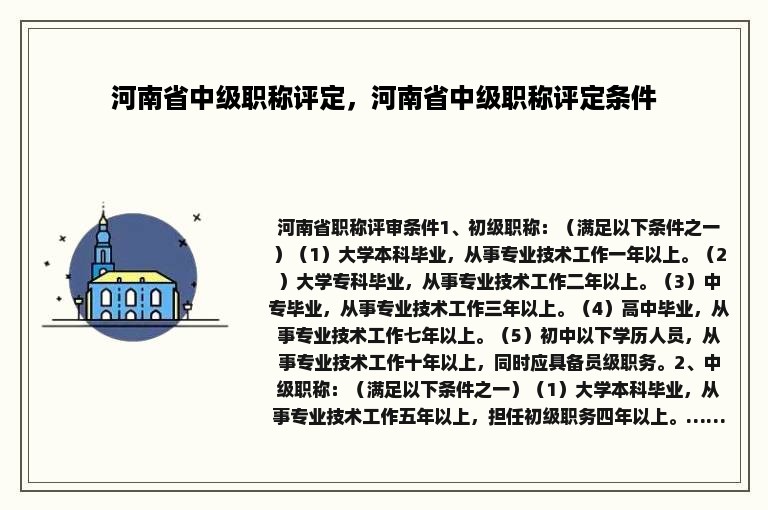 河南省中级职称评定，河南省中级职称评定条件

河南省职称评审条件1、初级职称：（满足以下条件之一）（1）大学本科毕业，从事专业技术工作一年以上。（2）大学专科毕业，从事专业技术工作二年以上。（3）中专毕业，从事专业技术工作三年以上。（4）高中毕业，从事专业技术工作七年以上。（5）初中以下学历人员，从事专业技术工作十年以上，同时应具备员级职务。2、中级职称：（满足以下条件之一）（1）大学本科毕业，从事专业技术工作五年以上，担任初级职务四年以上。......